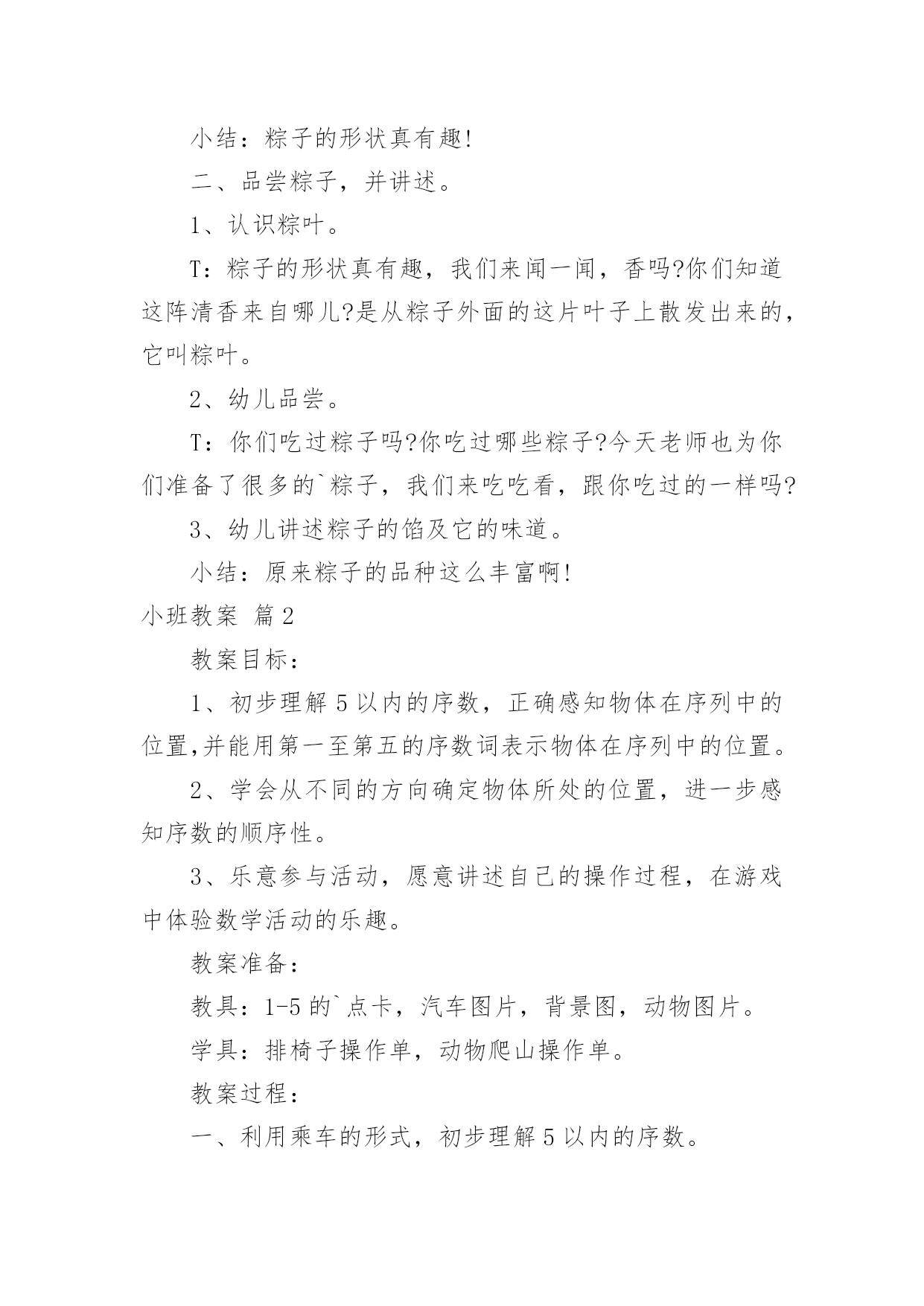 小结：粽子的形状真有趣!

二、品尝粽子，并讲述。

1、认识粽叶。

T：粽子的形状真有趣，我们来闻一闻，香吗?你们知道这阵清香来自哪儿?是从粽子外面的这片叶子上散发出来的，它叫粽叶。

2、幼儿品尝。

T：你们吃过粽子吗?你吃过哪些粽子?今天老师也为你们准备了很多的`粽子，我们来吃吃看，跟你吃过的一样吗?

3、幼儿讲述粽子的馅及它的味道。

小结：原来粽子的品种这么丰富啊!

小班教案 篇2

教案目标：

1、初步理解5以内的序数，正确感知物体在序列中的位置,并能用第一至第五的序数词表示物体在序列中的位置。

2、学会从不同的方向确定物体所处的位置，进一步感知序数的顺序性。

3、乐意参与活动，愿意讲述自己的操作过程，在游戏中体验数学活动的乐趣。

教案准备：

教具：1-5的`点卡，汽车图片，背景图，动物图片。

学具：排椅子操作单，动物爬山操作单。

教案过程：

一、利用乘车的形式，初步理解5以内的序数。